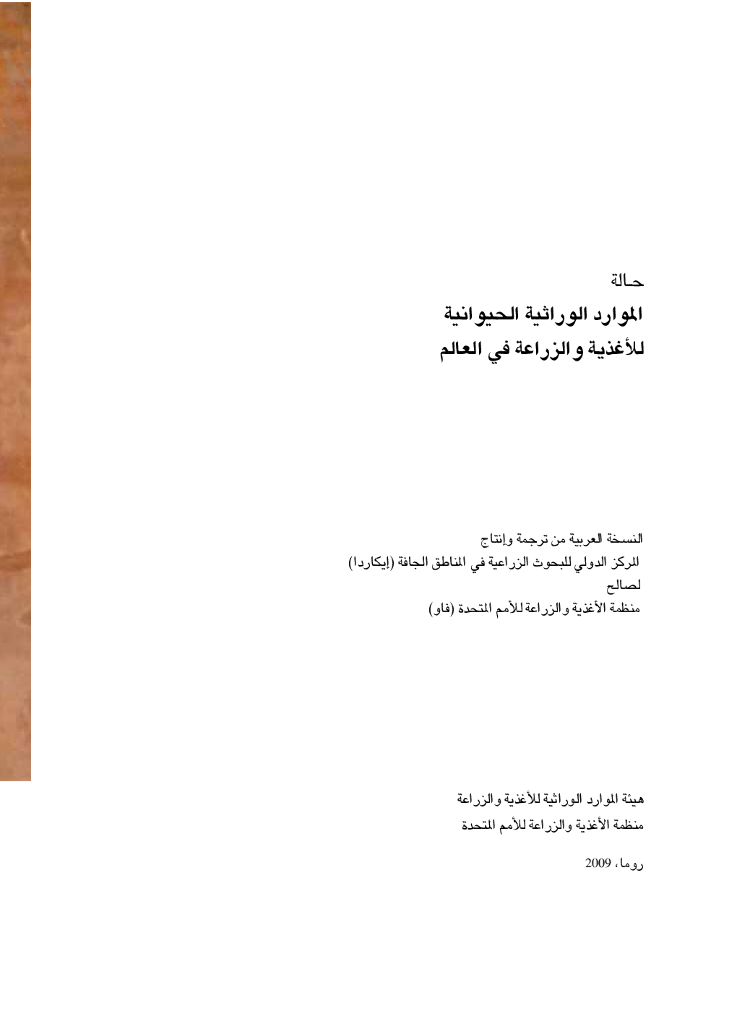 حـالة
الموارد الوراثية الحيوانية
للأغذية والزراعة في العالم

النسخة العربية من ترجمة وإنتاج
المركز الدولي للبحوث الزراعية في المناطق الجافة (إيكاردا)
لصالح
منظمة الأغذية والزراعة للأمم المتحدة (فاو)

هيئة الموارد الوراثية للأغذية والزراعة
منظمة الأغذية والزراعة للأمم المتحدة

روما، 2009